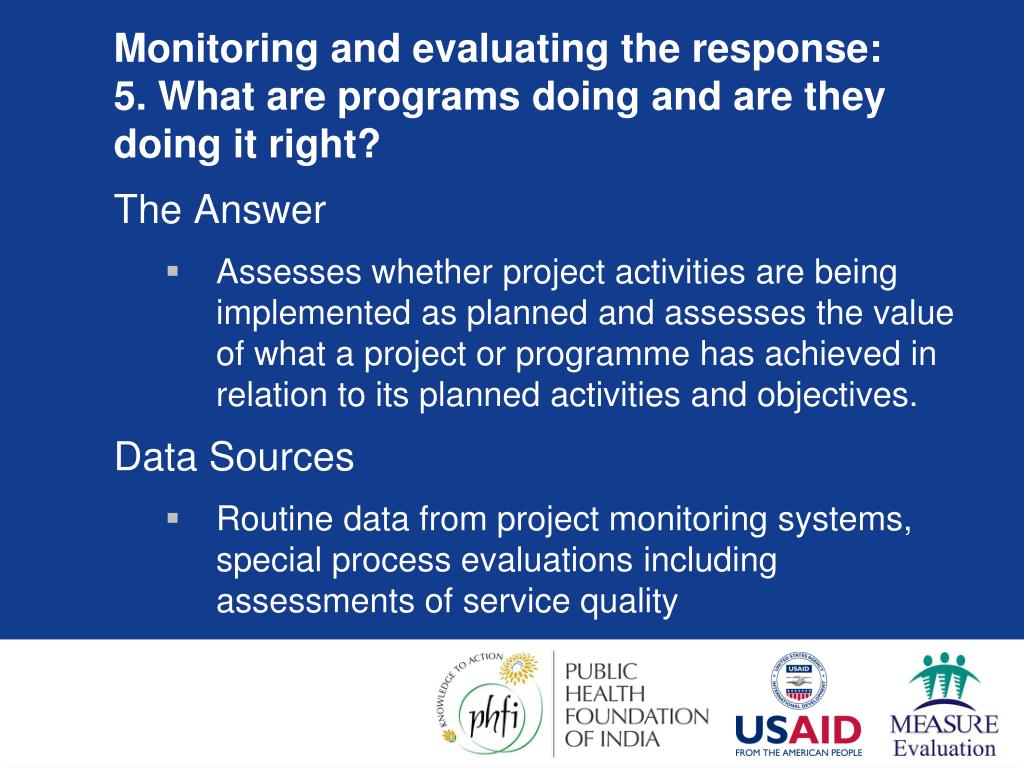 Monitoring and evaluating the response:
5. What are programs doing and are they doing it right?

The Answer

▪ Assesses whether project activities are being implemented as planned and assesses the value of what a project or programme has achieved in relation to its planned activities and objectives.

Data Sources

▪ Routine data from project monitoring systems, special process evaluations including assessments of service quality

KNOWLEDGE TO ACTION
phfi
PUBLIC HEALTH FOUNDATION OF INDIA

UNITED STATES AGENCY INTERNATIONAL DEVELOPMENT
USAID
USAID
FROM THE AMERICAN PEOPLE

MEASURE
Evaluation